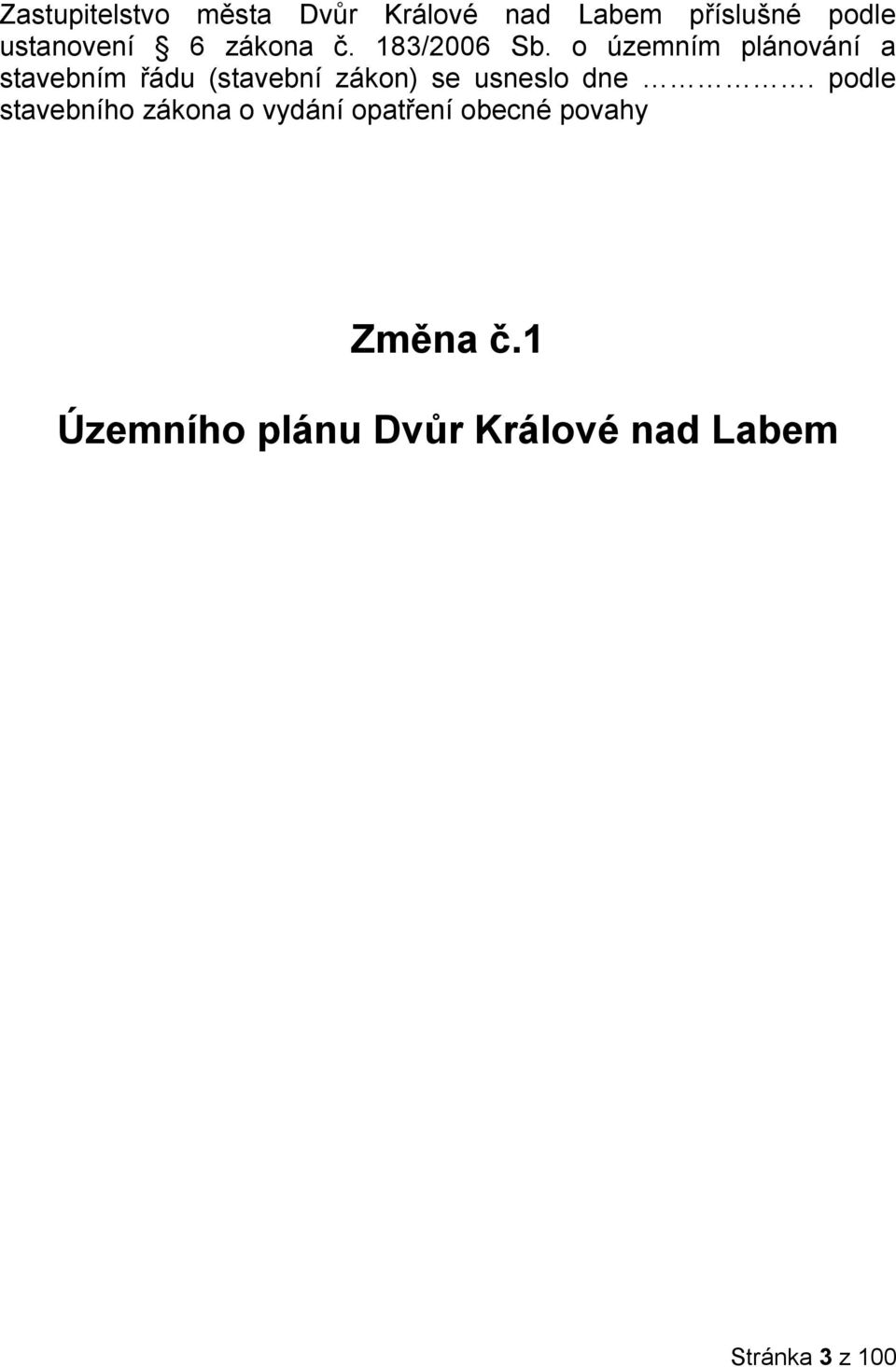 Zastupitelstvo města Dvůr Králové nad Labem příslušné podle ustanovení § 6 zákona č. 183/2006 Sb. o územním plánování a stavebním řádu (stavební zákon) se usneslo dne ……………. podle stavebního zákona o vydání opatření obecné povahy

Změna č.1

Územního plánu Dvůr Králové nad Labem

Stránka 3 z 100